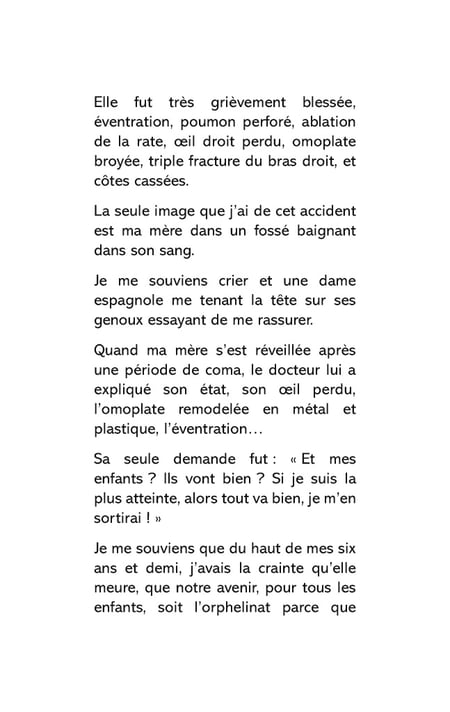 Elle fut très grièvement blessée, éventration, poumon perforé, ablation de la rate, œil droit perdu, omoplate broyée, triple fracture du bras droit, et côtes cassées.

La seule image que j'ai de cet accident est ma mère dans un fossé baignant dans son sang.

Je me souviens crier et une dame espagnole me tenant la tête sur ses genoux essayant de me rassurer.

Quand ma mère s'est réveillée après une période de coma, le docteur lui a expliqué son état, son œil perdu, l'omoplate remodelée en métal et plastique, l'éventration…

Sa seule demande fut : « Et mes enfants ? Ils vont bien ? Si je suis la plus atteinte, alors tout va bien, je m'en sortirai ! »

Je me souviens que du haut de mes six ans et demi, j'avais la crainte qu'elle meure, que notre avenir, pour tous les enfants, soit l'orphelinat parce que